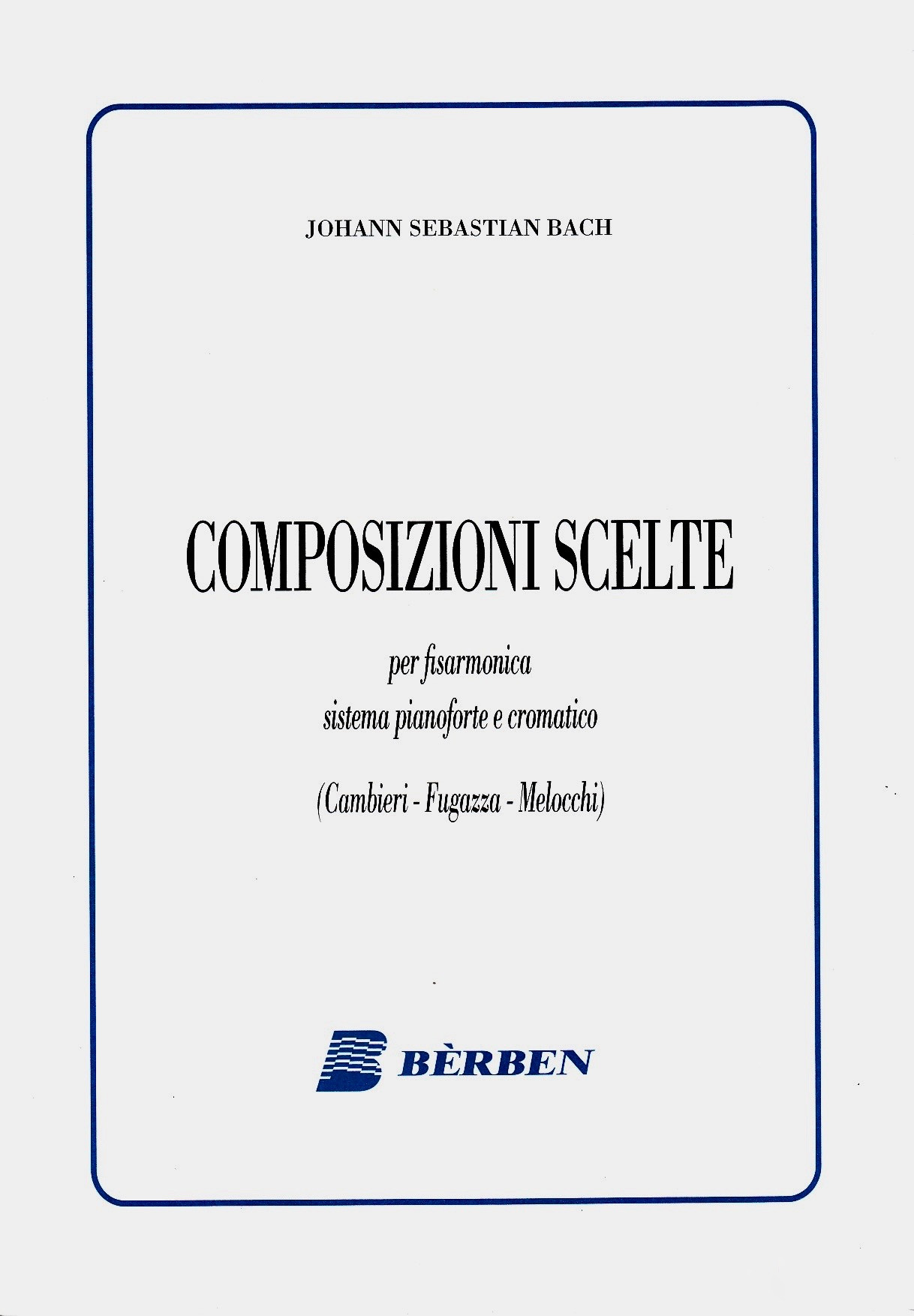 JOHANN SEBASTIAN BACH

COMPOSIZIONI SCELTE

per fisarmonica
sistema pianoforte e cromatico

(Cambieri - Fugazza - Melocchi)

BÈRBEN